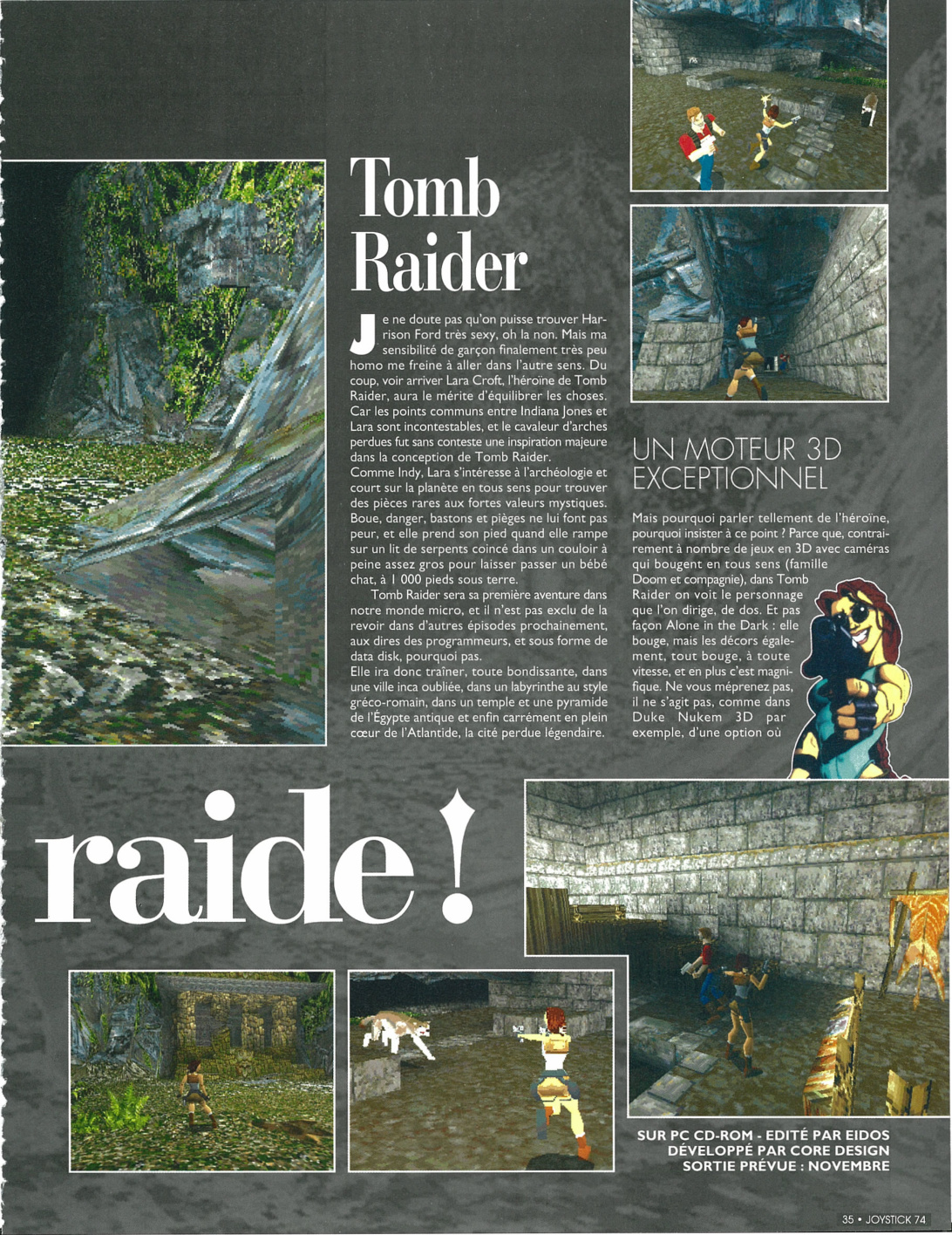 Tomb Raider

Je ne doute pas qu'on puisse trouver Harrison Ford très sexy, oh la non. Mais ma sensibilité de garçon finalement très peu homo me freine à aller dans l'autre sens. Du coup, voir arriver Lara Croft, l'héroïne de Tomb Raider, aura le mérite d'équilibrer les choses. Car les points communs entre Indiana Jones et Lara sont incontestables, et le cavaleur d'arches perdues fut sans conteste une inspiration majeure dans la conception de Tomb Raider.
Comme Indy, Lara s'intéresse à l'archéologie et court sur la planète en tous sens pour trouver des pièces rares aux fortes valeurs mystiques. Boue, danger, bastons et pièges ne lui font pas peur, et elle prend son pied quand elle rampe sur un lit de serpents coincé dans un couloir à peine assez gros pour laisser passer un bébé chat, à 1 000 pieds sous terre.

Tomb Raider sera sa première aventure dans notre monde micro, et il n'est pas exclu de la revoir dans d'autres épisodes prochainement, aux dires des programmeurs, et sous forme de data disk, pourquoi pas.
Elle ira donc traîner, toute bondissante, dans une ville inca oubliée, dans un labyrinthe au style gréco-romain, dans un temple et une pyramide de l'Égypte antique et enfin carrément en plein cœur de l'Atlantide, la cité perdue légendaire.

UN MOTEUR 3D EXCEPTIONNEL

Mais pourquoi parler tellement de l'héroïne, pourquoi insister à ce point ? Parce que, contrairement à nombre de jeux en 3D avec caméras qui bougent en tous sens (famille Doom et compagnie), dans Tomb Raider on voit le personnage que l'on dirige, de dos. Et pas façon Alone in the Dark : elle bouge, mais les décors également, tout bouge, à toute vitesse, et en plus c'est magnifique. Ne vous méprenez pas, il ne s'agit pas, comme dans Duke Nukem 3D par exemple, d'une option où

raide !

SUR PC CD-ROM - EDITÉ PAR EIDOS
DÉVELOPPÉ PAR CORE DESIGN
SORTIE PRÉVUE : NOVEMBRE

35 • JOYSTICK 74